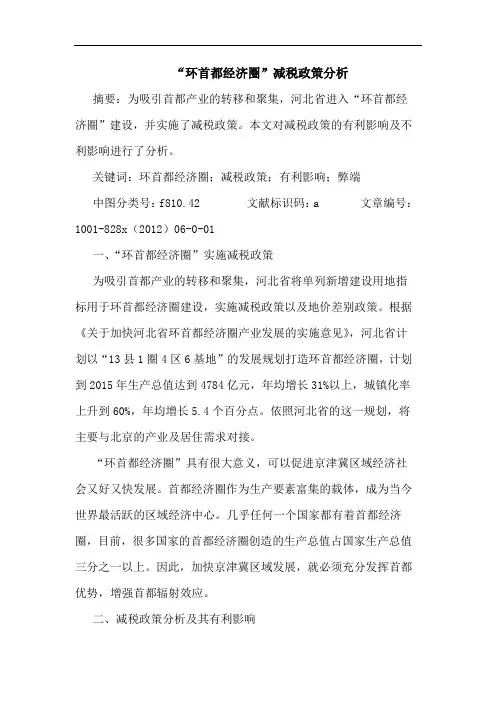 “环首都经济圈”减税政策分析

摘要：为吸引首都产业的转移和聚集，河北省进入“环首都经济圈”建设，并实施了减税政策。本文对减税政策的有利影响及不利影响进行了分析。

关键词：环首都经济圈；减税政策；有利影响；弊端

中图分类号：f810.42　　文献标识码：a　　文章编号：1001-828x（2012）06-0-01

一、“环首都经济圈”实施减税政策

为吸引首都产业的转移和聚集，河北省将单列新增建设用地指标用于环首都经济圈建设，实施减税政策以及地价差别政策。根据《关于加快河北省环首都经济圈产业发展的实施意见》，河北省计划以“13县1圈4区6基地”的发展规划打造环首都经济圈，计划到2015年生产总值达到4784亿元，年均增长31%以上，城镇化率上升到60%，年均增长5.4个百分点。依照河北省的这一规划，将主要与北京的产业及居住需求对接。

“环首都经济圈”具有很大意义，可以促进京津冀区域经济社会又好又快发展。首都经济圈作为生产要素富集的载体，成为当今世界最活跃的区域经济中心。几乎任何一个国家都有着首都经济圈，目前，很多国家的首都经济圈创造的生产总值占国家生产总值三分之一以上。因此，加快京津冀区域发展，就必须充分发挥首都优势，增强首都辐射效应。

二、减税政策分析及其有利影响